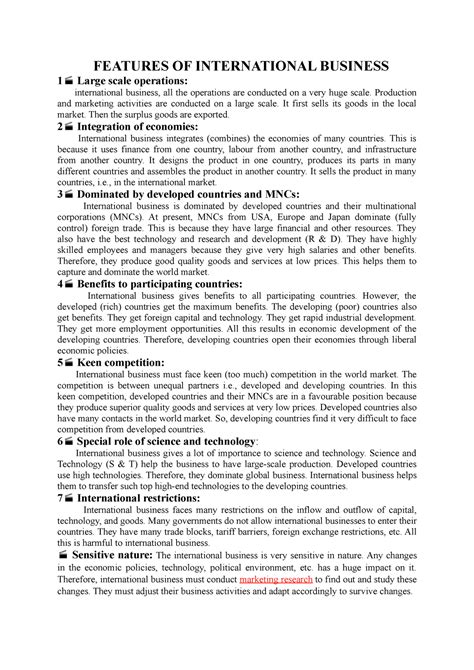 FEATURES OF INTERNATIONAL BUSINESS

1 Large scale operations:
international business, all the operations are conducted on a very huge scale. Production and marketing activities are conducted on a large scale. It first sells its goods in the local market. Then the surplus goods are exported.

2 Integration of economies:
International business integrates (combines) the economies of many countries. This is because it uses finance from one country, labour from another country, and infrastructure from another country. It designs the product in one country, produces its parts in many different countries and assembles the product in another country. It sells the product in many countries, i.e., in the international market.

3 Dominated by developed countries and MNCs:
International business is dominated by developed countries and their multinational corporations (MNCs). At present, MNCs from USA, Europe and Japan dominate (fully control) foreign trade. This is because they have large financial and other resources. They also have the best technology and research and development (R & D). They have highly skilled employees and managers because they give very high salaries and other benefits. Therefore, they produce good quality goods and services at low prices. This helps them to capture and dominate the world market.

4 Benefits to participating countries:
International business gives benefits to all participating countries. However, the developed (rich) countries get the maximum benefits. The developing (poor) countries also get benefits. They get foreign capital and technology. They get rapid industrial development. They get more employment opportunities. All this results in economic development of the developing countries. Therefore, developing countries open their economies through liberal economic policies.

5 Keen competition:
International business must face keen (too much) competition in the world market. The competition is between unequal partners i.e., developed and developing countries. In this keen competition, developed countries and their MNCs are in a favourable position because they produce superior quality goods and services at very low prices. Developed countries also have many contacts in the world market. So, developing countries find it very difficult to face competition from developed countries.

6 Special role of science and technology:
International business gives a lot of importance to science and technology. Science and Technology (S & T) help the business to have large-scale production. Developed countries use high technologies. Therefore, they dominate global business. International business helps them to transfer such top high-end technologies to the developing countries.

7 International restrictions:
International business faces many restrictions on the inflow and outflow of capital, technology, and goods. Many governments do not allow international businesses to enter their countries. They have many trade blocks, tariff barriers, foreign exchange restrictions, etc. All this is harmful to international business.

Sensitive nature: The international business is very sensitive in nature. Any changes in the economic policies, technology, political environment, etc. has a huge impact on it. Therefore, international business must conduct marketing research to find out and study these changes. They must adjust their business activities and adapt accordingly to survive changes.